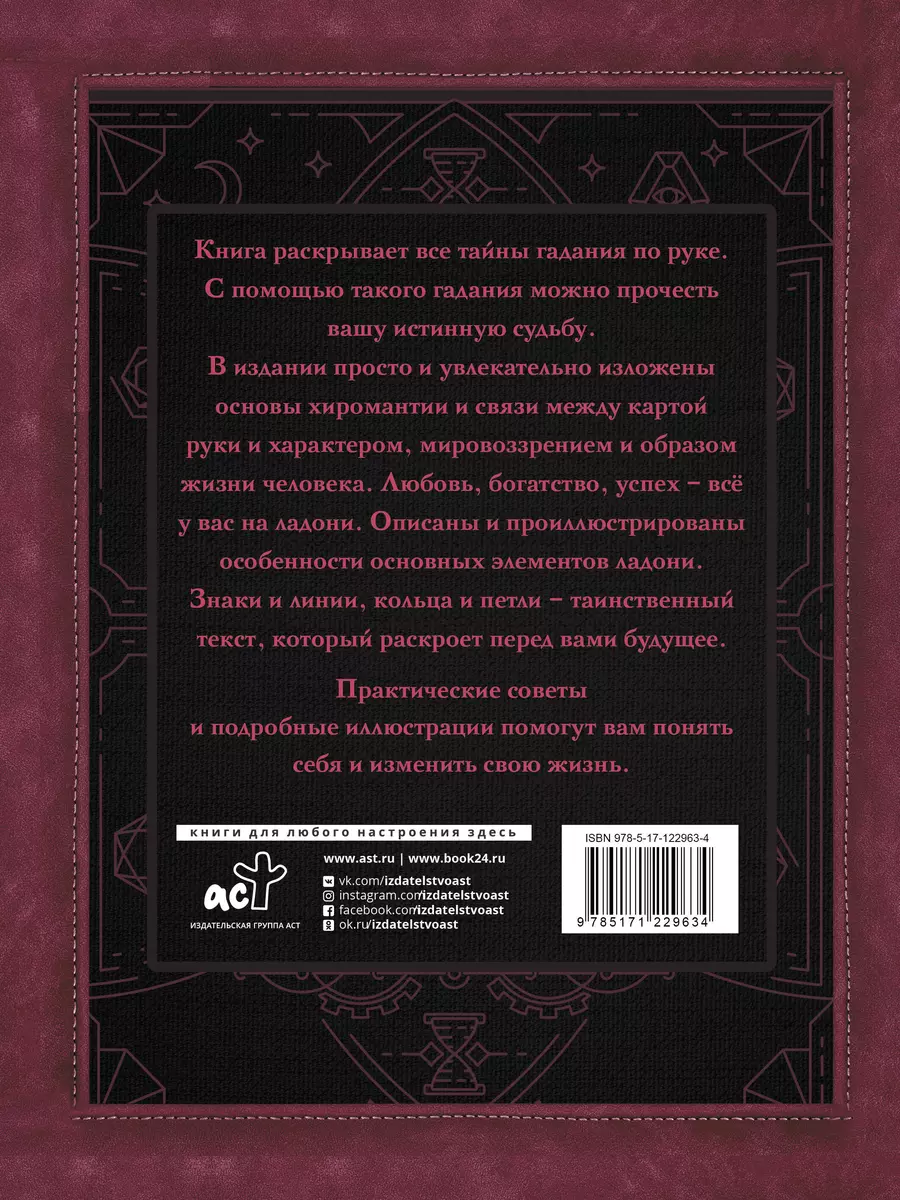 Книга раскрывает все тайны гадания по руке. С помощью такого гадания можно прочесть вашу истинную судьбу.

В издании просто и увлекательно изложены основы хиромантии и связи между картой руки и характером, мировоззрением и образом жизни человека. Любовь, богатство, успех – всё у вас на ладони. Описаны и проиллюстрированы особенности основных элементов ладони. Знаки и линии, кольца и петли – таинственный текст, который раскроет перед вами будущее.

Практические советы и подробные иллюстрации помогут вам понять себя и изменить свою жизнь.

книги для любого настроения здесь

ACT
ИЗДАТЕЛЬСКАЯ ГРУППА АСТ

www.ast.ru | www.book24.ru
vk.com/izdatelstvoast
instagram.com/izdatelstvoast
facebook.com/izdatelstvoast
ok.ru/izdatelstvoast

ISBN 978-5-17-122963-4

9 785171 229634